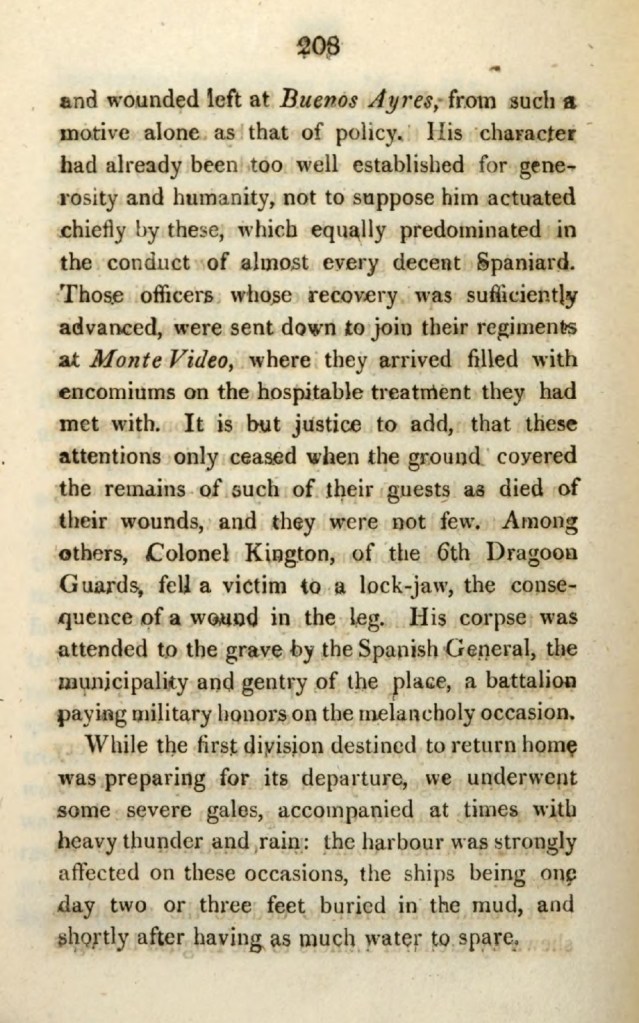 208

and wounded left at Buenos Ayres, from such a motive alone as that of policy. His character had already been too well established for generosity and humanity, not to suppose him actuated chiefly by these, which equally predominated in the conduct of almost every decent Spaniard. Those officers whose recovery was sufficiently advanced, were sent down to join their regiments at Monte Video, where they arrived filled with encomiums on the hospitable treatment they had met with. It is but justice to add, that these attentions only ceased when the ground covered the remains of such of their guests as died of their wounds, and they were not few. Among others, Colonel Kington, of the 6th Dragoon Guards, fell a victim to a lock-jaw, the consequence of a wound in the leg. His corpse was attended to the grave by the Spanish General, the municipality and gentry of the place, a battalion paying military honors on the melancholy occasion.

While the first division destined to return home was preparing for its departure, we underwent some severe gales, accompanied at times with heavy thunder and rain: the harbour was strongly affected on these occasions, the ships being one day two or three feet buried in the mud, and shortly after having as much water to spare.